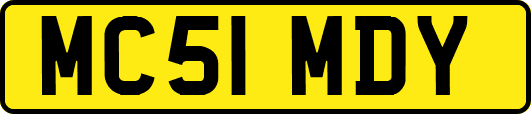 MC51 MDY